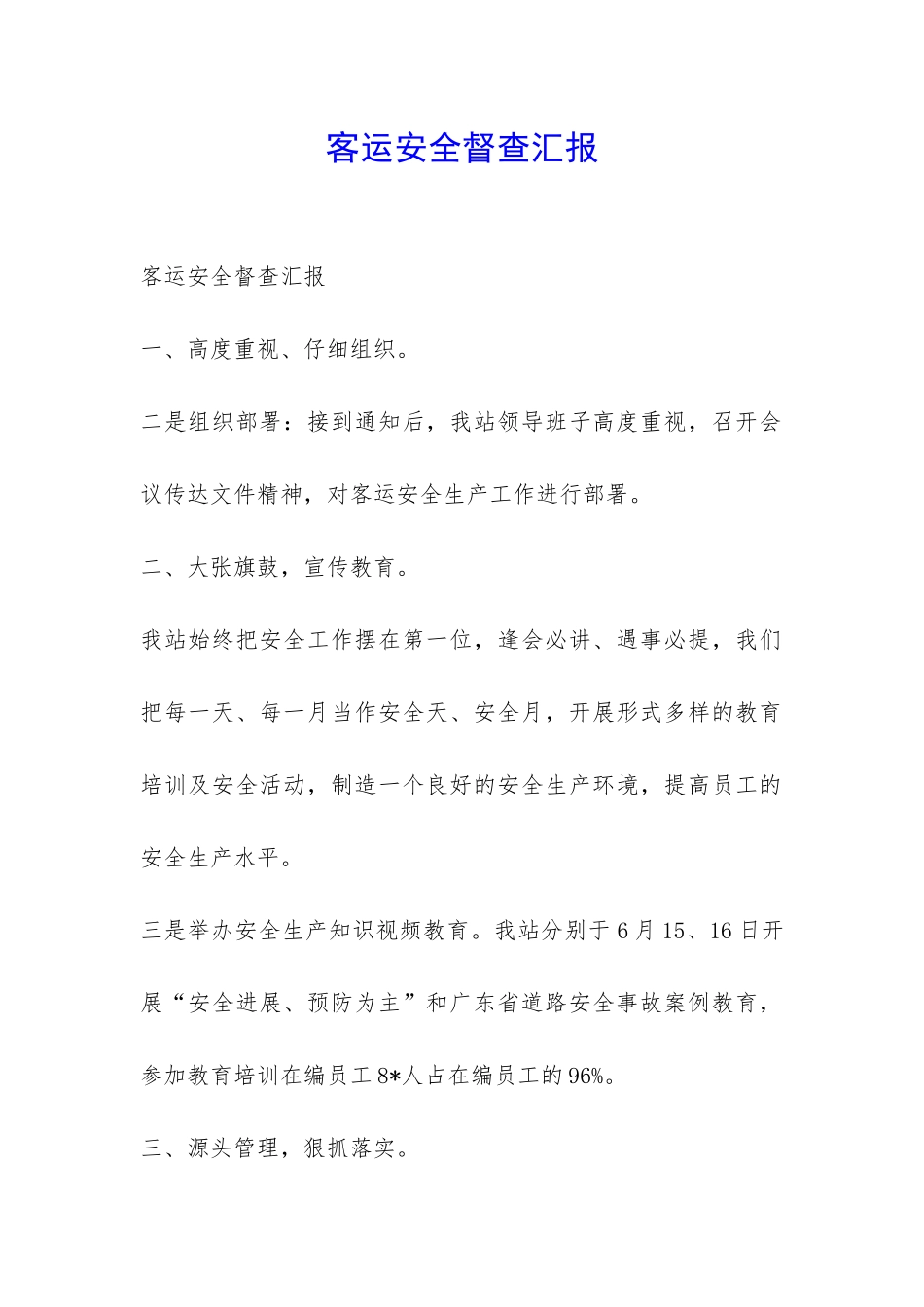 客运安全督查汇报

客运安全督查汇报

一、高度重视、仔细组织。

二是组织部署：接到通知后，我站领导班子高度重视，召开会议传达文件精神，对客运安全生产工作进行部署。

二、大张旗鼓，宣传教育。

我站始终把安全工作摆在第一位，逢会必讲、遇事必提，我们把每一天、每一月当作安全天、安全月，开展形式多样的教育培训及安全活动，制造一个良好的安全生产环境，提高员工的安全生产水平。

三是举办安全生产知识视频教育。我站分别于6月15、16日开展“安全进展、预防为主”和广东省道路安全事故案例教育，参加教育培训在编员工8*人占在编员工的96%。

三、源头管理，狠抓落实。